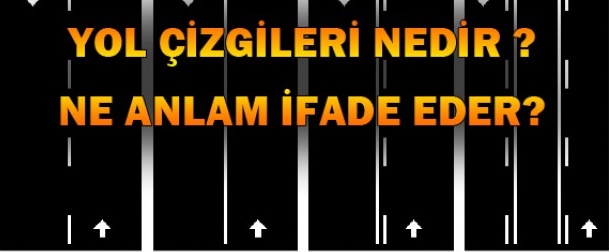 YOL ÇİZGİLERİ NEDİR ?
NE ANLAM İFADE EDER?